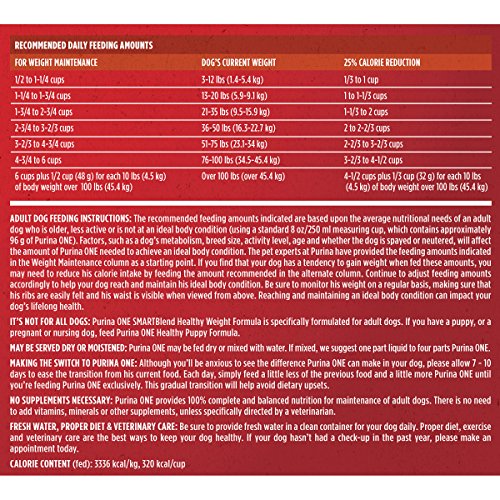 RECOMMENDED DAILY FEEDING AMOUNTS

| FOR WEIGHT MAINTENANCE | DOG'S CURRENT WEIGHT | 25% CALORIE REDUCTION |
|---|---|---|
| 1/2 to 1-1/4 cups | 3-12 lbs (1.4-5.4 kg) | 1/3 to 1 cup |
| 1-1/4 to 1-3/4 cups | 13-20 lbs (5.9-9.1 kg) | 1 to 1-1/3 cups |
| 1-3/4 to 2-3/4 cups | 21-35 lbs (9.5-15.9 kg) | 1-1/3 to 2 cups |
| 2-3/4 to 3-2/3 cups | 36-50 lbs (16.3-22.7 kg) | 2 to 2-2/3 cups |
| 3-2/3 to 4-3/4 cups | 51-75 lbs (23.1-34 kg) | 2-2/3 to 3-2/3 cups |
| 4-3/4 to 6 cups | 76-100 lbs (34.5-45.4 kg) | 3-2/3 to 4-1/2 cups |
| 6 cups plus 1/2 cup (48 g) for each 10 lbs (4.5 kg) of body weight over 100 lbs (45.4 kg) | Over 100 lbs (over 45.4 kg) | 4-1/2 cups plus 1/3 cup (32 g) for each 10 lbs (4.5 kg) of body weight over 100 lbs (45.4 kg) |

ADULT DOG FEEDING INSTRUCTIONS: The recommended feeding amounts indicated are based upon the average nutritional needs of an adult dog who is older, less active or is not at an ideal body condition (using a standard 8 oz/250 ml measuring cup, which contains approximately 96 g of Purina ONE). Factors, such as a dog's metabolism, breed size, activity level, age and whether the dog is spayed or neutered, will affect the amount of Purina ONE needed to achieve an ideal body condition. The pet experts at Purina have provided the feeding amounts indicated in the Weight Maintenance column as a starting point. If you find that your dog has a tendency to gain weight when fed these amounts, you may need to reduce his calorie intake by feeding the amount recommended in the alternate column. Continue to adjust feeding amounts accordingly to help your dog reach and maintain his ideal body condition. Be sure to monitor his weight on a regular basis, making sure that his ribs are easily felt and his waist is visible when viewed from above. Reaching and maintaining an ideal body condition can impact your dog's lifelong health.

IT'S NOT FOR ALL DOGS: Purina ONE SMARTBlend Healthy Weight Formula is specifically formulated for adult dogs. If you have a puppy, or a pregnant or nursing dog, feed Purina ONE Healthy Puppy Formula.

MAY BE SERVED DRY OR MOISTENED: Purina ONE may be fed dry or mixed with water. If mixed, we suggest one part liquid to four parts Purina ONE.

MAKING THE SWITCH TO PURINA ONE: Although you'll be anxious to see the difference Purina ONE can make in your dog, please allow 7 - 10 days to ease the transition from his current food. Each day, simply feed a little less of the previous food and a little more Purina ONE until you're feeding Purina ONE exclusively. This gradual transition will help avoid dietary upsets.

NO SUPPLEMENTS NECESSARY: Purina ONE provides 100% complete and balanced nutrition for maintenance of adult dogs. There is no need to add vitamins, minerals or other supplements, unless specifically directed by a veterinarian.

FRESH WATER, PROPER DIET & VETERINARY CARE: Be sure to provide fresh water in a clean container for your dog daily. Proper diet, exercise and veterinary care are the best ways to keep your dog healthy. If your dog hasn't had a check-up in the past year, please make an appointment today.

CALORIE CONTENT (fed): 3336 kcal/kg, 320 kcal/cup